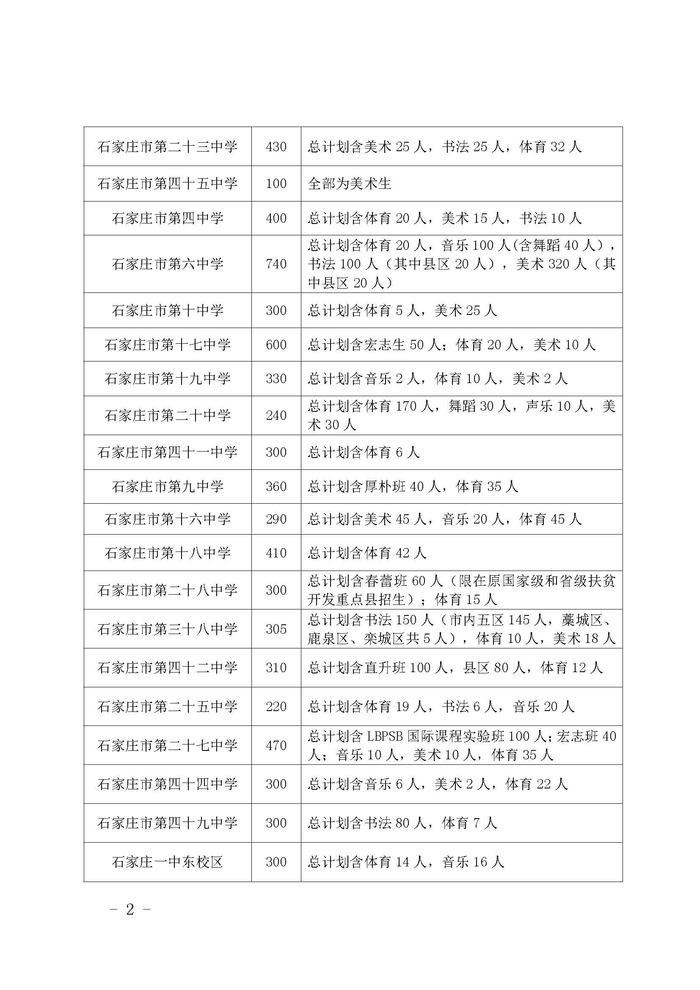 | 石家庄市第二十三中学 | 430 | 总计划含美术 25 人，书法 25 人，体育 32 人 |
|---|---|---|
| 石家庄市第四十五中学 | 100 | 全部为美术生 |
| 石家庄市第四中学 | 400 | 总计划含体育 20 人，美术 15 人，书法 10 人 |
| 石家庄市第六中学 | 740 | 总计划含体育 20 人，音乐 100 人（含舞蹈 40 人），书法 100 人（其中县区 20 人），美术 320 人（其中县区 20 人） |
| 石家庄市第十中学 | 300 | 总计划含体育 5 人，美术 25 人 |
| 石家庄市第十七中学 | 600 | 总计划含宏志生 50 人；体育 20 人，美术 10 人 |
| 石家庄市第十九中学 | 330 | 总计划含音乐 2 人，体育 10 人，美术 2 人 |
| 石家庄市第二十中学 | 240 | 总计划含体育 170 人，舞蹈 30 人，声乐 10 人，美术 30 人 |
| 石家庄市第四十一中学 | 300 | 总计划含体育 6 人 |
| 石家庄市第九中学 | 360 | 总计划含厚朴班 40 人，体育 35 人 |
| 石家庄市第十六中学 | 290 | 总计划含美术 45 人，音乐 20 人，体育 45 人 |
| 石家庄市第十八中学 | 410 | 总计划含体育 42 人 |
| 石家庄市第二十八中学 | 300 | 总计划含春蕾班 60 人（限在原国家级和省级扶贫开发重点县招生）；体育 15 人 |
| 石家庄市第三十八中学 | 305 | 总计划含书法 150 人（市内五区 145 人，藁城区、鹿泉区、栾城区共 5 人），体育 10 人，美术 18 人 |
| 石家庄市第四十二中学 | 310 | 总计划含直升班 100 人，县区 80 人，体育 12 人 |
| 石家庄市第二十五中学 | 220 | 总计划含体育 19 人，书法 6 人，音乐 20 人 |
| 石家庄市第二十七中学 | 470 | 总计划含 LBPSB 国际课程实验班 100 人；宏志班 40 人；音乐 10 人，美术 10 人，体育 35 人 |
| 石家庄市第四十四中学 | 300 | 总计划含音乐 6 人，美术 2 人，体育 22 人 |
| 石家庄市第四十九中学 | 300 | 总计划含书法 80 人，体育 7 人 |
| 石家庄一中东校区 | 300 | 总计划含体育 14 人，音乐 16 人 |

－ 2 －